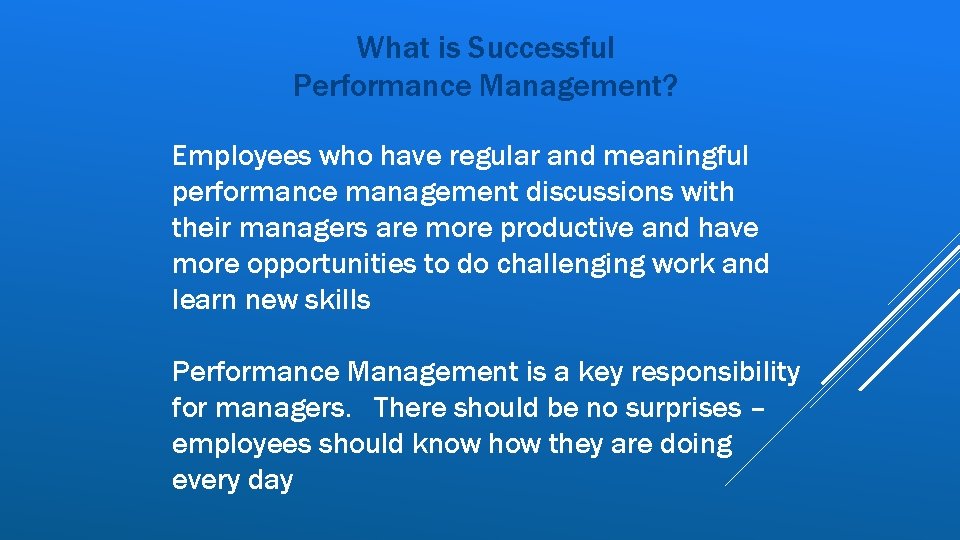 What is Successful
Performance Management?

Employees who have regular and meaningful performance management discussions with their managers are more productive and have more opportunities to do challenging work and learn new skills

Performance Management is a key responsibility for managers.  There should be no surprises – employees should know how they are doing every day